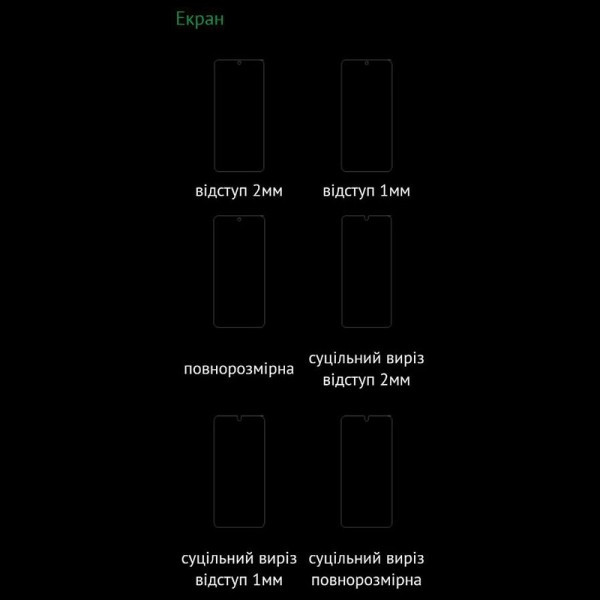 Екран

відступ 2мм

відступ 1мм

повнорозмірна

суцільний виріз відступ 2мм

суцільний виріз відступ 1мм

суцільний виріз повнорозмірна